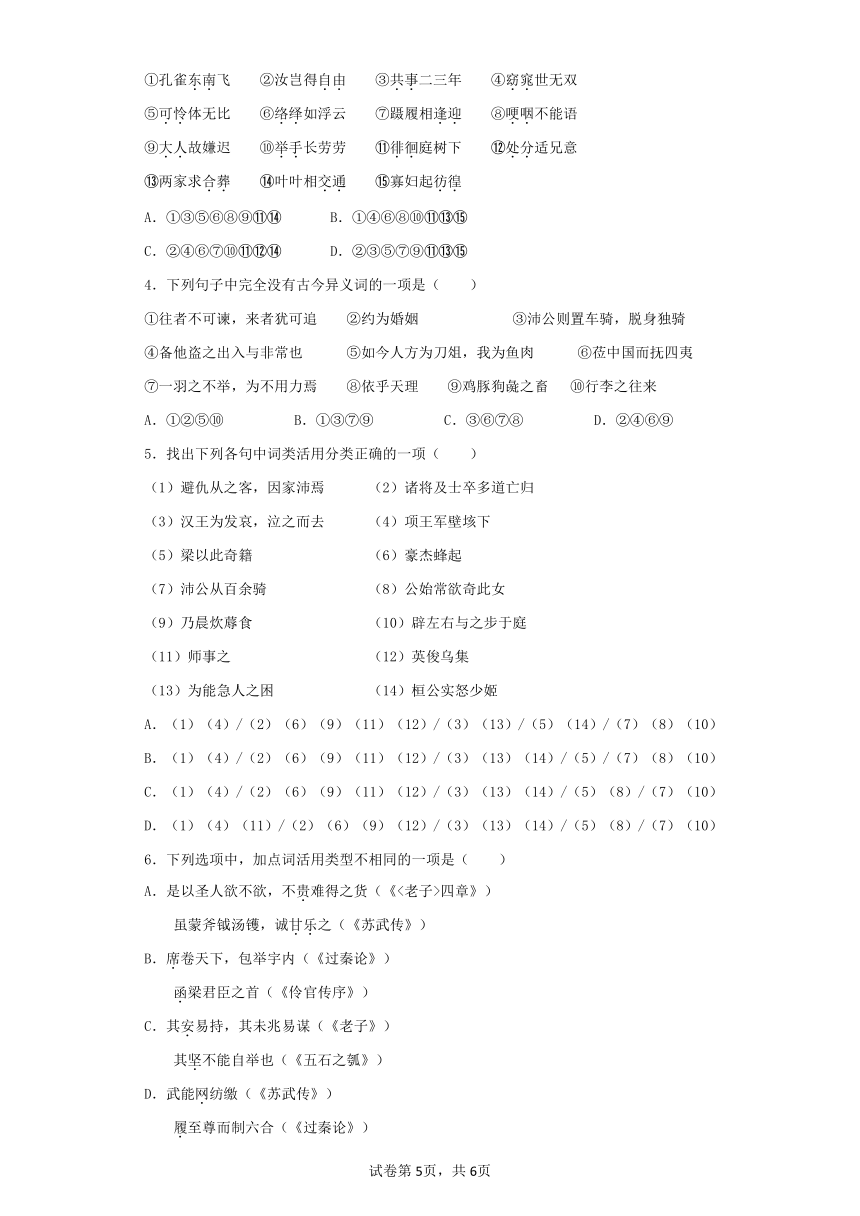 ①孔雀东南飞　②汝岂得自由　③共事二三年　④窈窕世无双

⑤可怜体无比　⑥络绎如浮云　⑦蹑履相逢迎　⑧哽咽不能语

⑨大人故嫌迟　⑩举手长劳劳　⑪徘徊庭树下　⑫处分适兄意

⑬两家求合葬　⑭叶叶相交通　⑮寡妇起彷徨

A．①③⑤⑥⑧⑨⑪⑭　B．①④⑥⑧⑩⑪⑬⑮

C．②④⑥⑦⑩⑪⑫⑭　D．②③⑤⑦⑨⑪⑬⑮

4．下列句子中完全没有古今异义词的一项是（　　）

①往者不可谏，来者犹可追　②约为婚姻　③沛公则置车骑，脱身独骑

④备他盗之出入与非常也　⑤如今人方为刀俎，我为鱼肉　⑥莅中国而抚四夷

⑦一羽之不举，为不用力焉　⑧依乎天理　⑨鸡豚狗彘之畜　⑩行李之往来

A．①②⑤⑩　B．①③⑦⑨　C．③⑥⑦⑧　D．②④⑥⑨

5．找出下列各句中词类活用分类正确的一项（　　）

（1）避仇从之客，因家沛焉　（2）诸将及士卒多道亡归

（3）汉王为发哀，泣之而去　（4）项王军壁垓下

（5）梁以此奇籍　（6）豪杰蜂起

（7）沛公从百余骑　（8）公始常欲奇此女

（9）乃晨炊蓐食　（10）辟左右与之步于庭

（11）师事之　（12）英俊乌集

（13）为能急人之困　（14）桓公实怒少姬

A．（1）（4）/（2）（6）（9）（11）（12）/（3）（13）/（5）（14）/（7）（8）（10）

B．（1）（4）/（2）（6）（9）（11）（12）/（3）（13）（14）/（5）/（7）（8）（10）

C．（1）（4）/（2）（6）（9）（11）（12）/（3）（13）（14）/（5）（8）/（7）（10）

D．（1）（4）（11）/（2）（6）（9）（12）/（3）（13）（14）/（5）（8）/（7）（10）

6．下列选项中，加点词活用类型不相同的一项是（　　）

A．是以圣人欲不欲，不贵难得之货（《<老子>四章》）

虽蒙斧钺汤镬，诚甘乐之（《苏武传》）

B．席卷天下，包举宇内（《过秦论》）

函梁君臣之首（《伶官传序》）

C．其安易持，其未兆易谋（《老子》）

其坚不能自举也（《五石之瓠》）

D．武能网纺缴（《苏武传》）

履至尊而制六合（《过秦论》）

试卷第5页，共6页